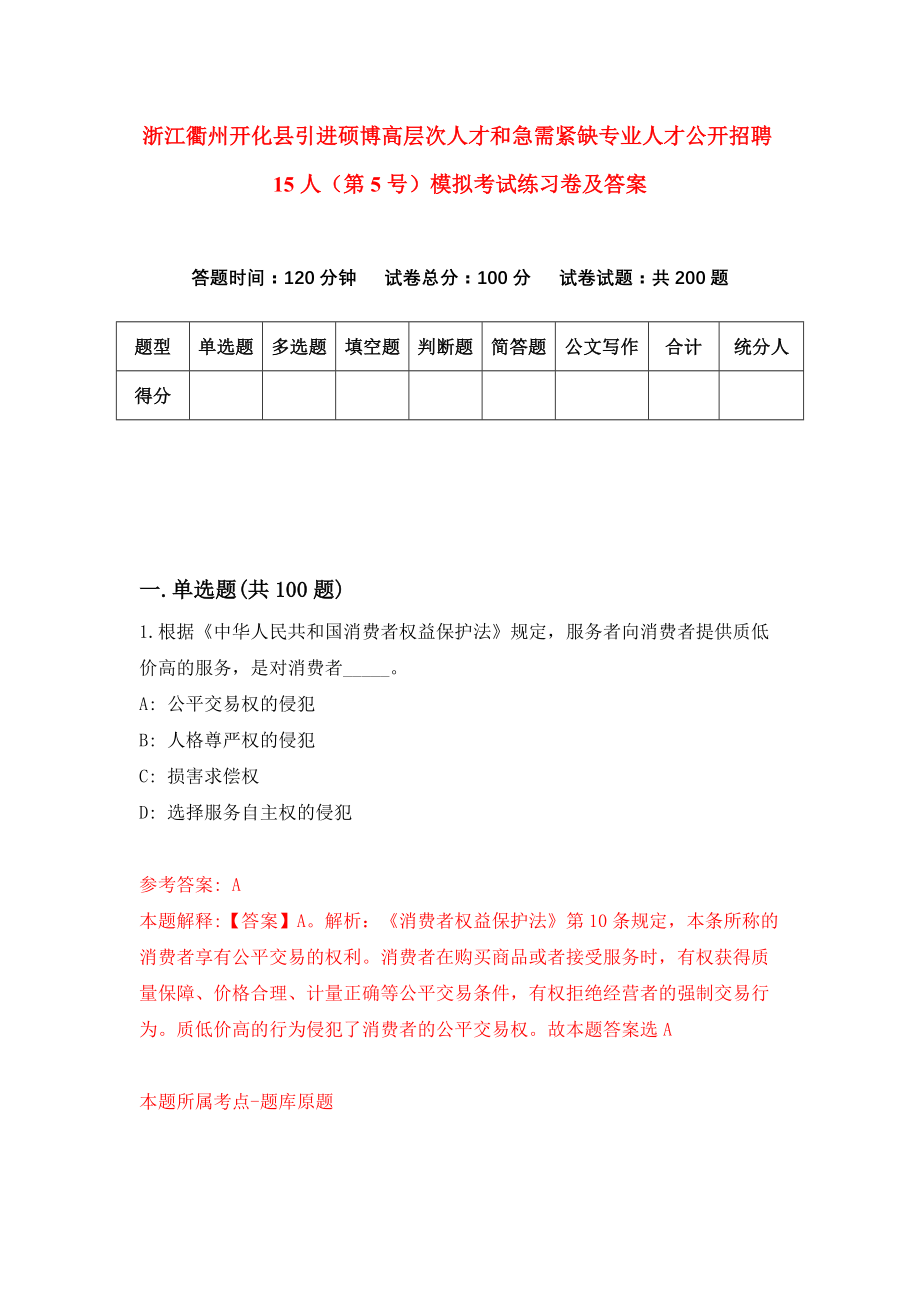 浙江衢州开化县引进硕博高层次人才和急需紧缺专业人才公开招聘15人（第5号）模拟考试练习卷及答案

答题时间：120分钟　试卷总分：100分　试卷试题：共200题

| 题型 | 单选题 | 多选题 | 填空题 | 判断题 | 简答题 | 公文写作 | 合计 | 统分人 |
|---|---|---|---|---|---|---|---|---|
| 得分 | | | | | | | | |

一.单选题(共100题)

1.根据《中华人民共和国消费者权益保护法》规定，服务者向消费者提供质低价高的服务，是对消费者_____。

A: 公平交易权的侵犯

B: 人格尊严权的侵犯

C: 损害求偿权

D: 选择服务自主权的侵犯

参考答案: A

本题解释:【答案】A。解析：《消费者权益保护法》第10条规定，本条所称的消费者享有公平交易的权利。消费者在购买商品或者接受服务时，有权获得质量保障、价格合理、计量正确等公平交易条件，有权拒绝经营者的强制交易行为。质低价高的行为侵犯了消费者的公平交易权。故本题答案选A

本题所属考点-题库原题